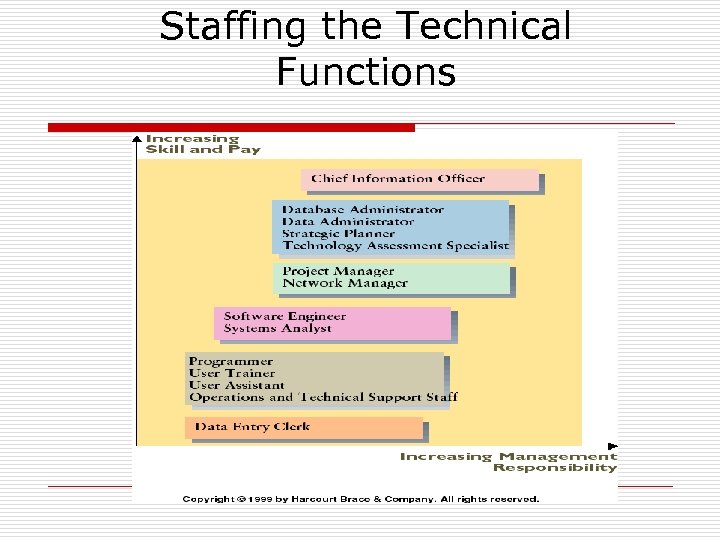 Staffing the Technical Functions

Increasing Skill and Pay

Chief Information Officer

Database Administrator
Data Administrator
Strategic Planner
Technology Assessment Specialist

Project Manager
Network Manager

Software Engineer
Systems Analyst

Programmer
User Trainer
User Assistant
Operations and Technical Support Staff

Data Entry Clerk

Increasing Management Responsibility

Copyright © 1999 by Harcourt Brace & Company. All rights reserved.